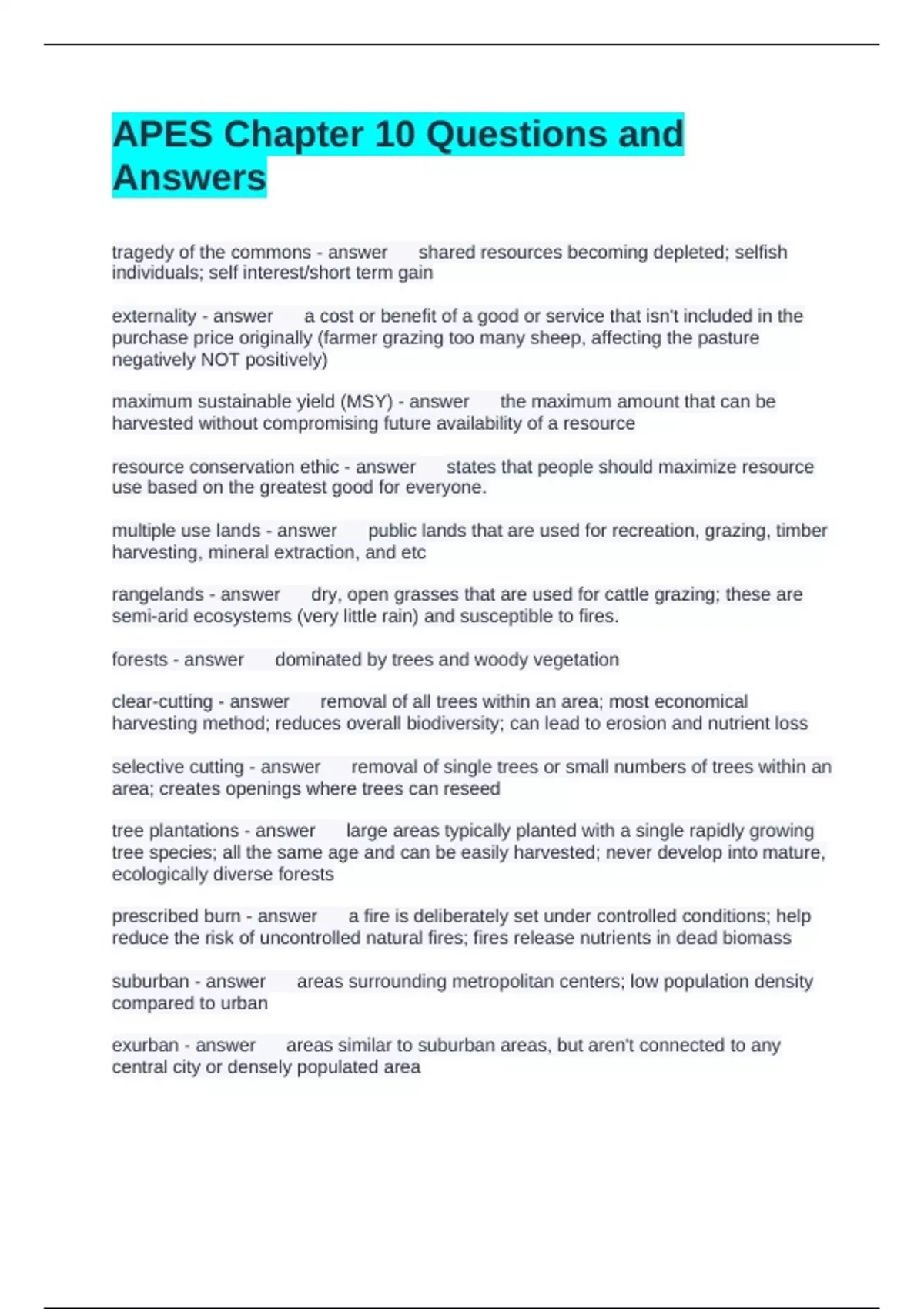 APES Chapter 10 Questions and Answers

tragedy of the commons - answer shared resources becoming depleted; selfish individuals; self interest/short term gain

externality - answer a cost or benefit of a good or service that isn't included in the purchase price originally (farmer grazing too many sheep, affecting the pasture negatively NOT positively)

maximum sustainable yield (MSY) - answer the maximum amount that can be harvested without compromising future availability of a resource

resource conservation ethic - answer states that people should maximize resource use based on the greatest good for everyone.

multiple use lands - answer public lands that are used for recreation, grazing, timber harvesting, mineral extraction, and etc

rangelands - answer dry, open grasses that are used for cattle grazing; these are semi-arid ecosystems (very little rain) and susceptible to fires.

forests - answer dominated by trees and woody vegetation

clear-cutting - answer removal of all trees within an area; most economical harvesting method; reduces overall biodiversity; can lead to erosion and nutrient loss

selective cutting - answer removal of single trees or small numbers of trees within an area; creates openings where trees can reseed

tree plantations - answer large areas typically planted with a single rapidly growing tree species; all the same age and can be easily harvested; never develop into mature, ecologically diverse forests

prescribed burn - answer a fire is deliberately set under controlled conditions; help reduce the risk of uncontrolled natural fires; fires release nutrients in dead biomass

suburban - answer areas surrounding metropolitan centers; low population density compared to urban

exurban - answer areas similar to suburban areas, but aren't connected to any central city or densely populated area